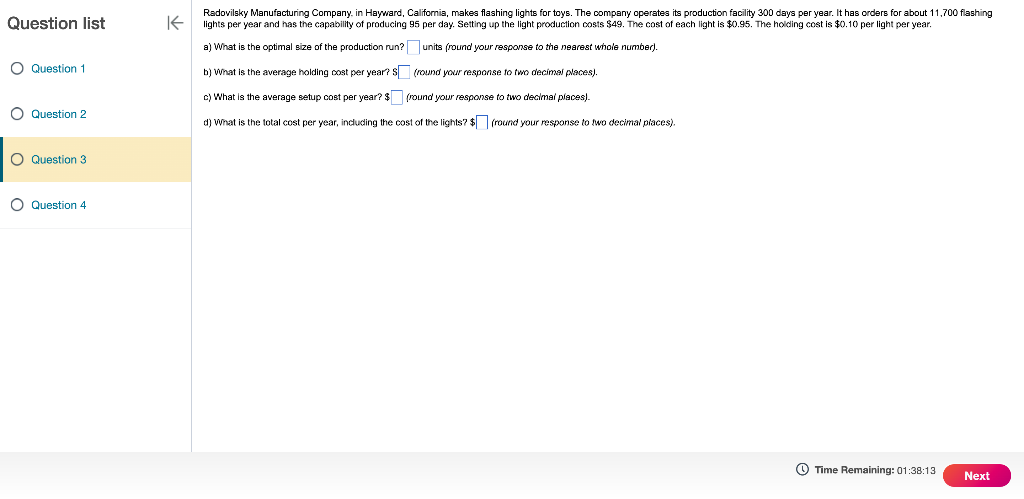 Question list

Question 1

Question 2

Question 3

Question 4

Radovilsky Manufacturing Company, in Hayward, California, makes flashing lights for toys. The company operates its production facility 300 days per year. It has orders for about 11,700 flashing lights per year and has the capability of producing 95 per day. Setting up the light production costs $49. The cost of each light is $0.95. The holding cost is $0.10 per light per year.

a) What is the optimal size of the production run? units (round your response to the nearest whole number).

b) What is the average holding cost per year? $ (round your response to two decimal places).

c) What is the average setup cost per year? $ (round your response to two decimal places).

d) What is the total cost per year, including the cost of the lights? $ (round your response to two decimal places).

Time Remaining: 01:38:13

Next